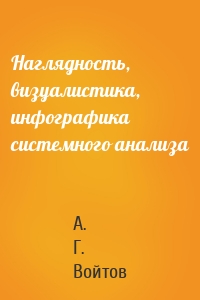 Наглядность, визуалистика, инфографика системного анализа

А.
Г.
Войтов